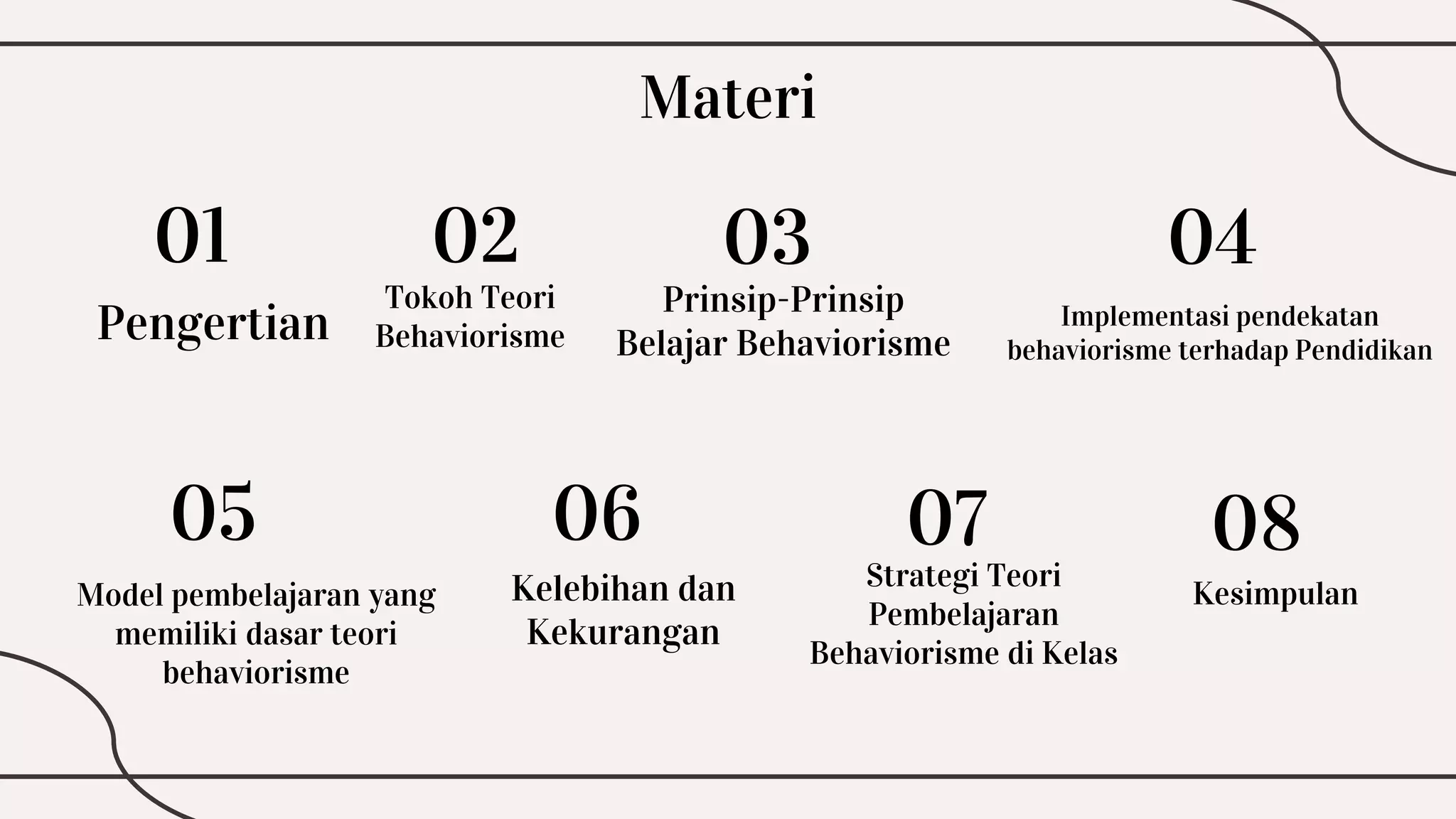 Materi

01
Pengertian

02
Tokoh Teori Behaviorisme

03
Prinsip-Prinsip Belajar Behaviorisme

04
Implementasi pendekatan behaviorisme terhadap Pendidikan

05
Model pembelajaran yang memiliki dasar teori behaviorisme

06
Kelebihan dan Kekurangan

07
Strategi Teori Pembelajaran Behaviorisme di Kelas

08
Kesimpulan